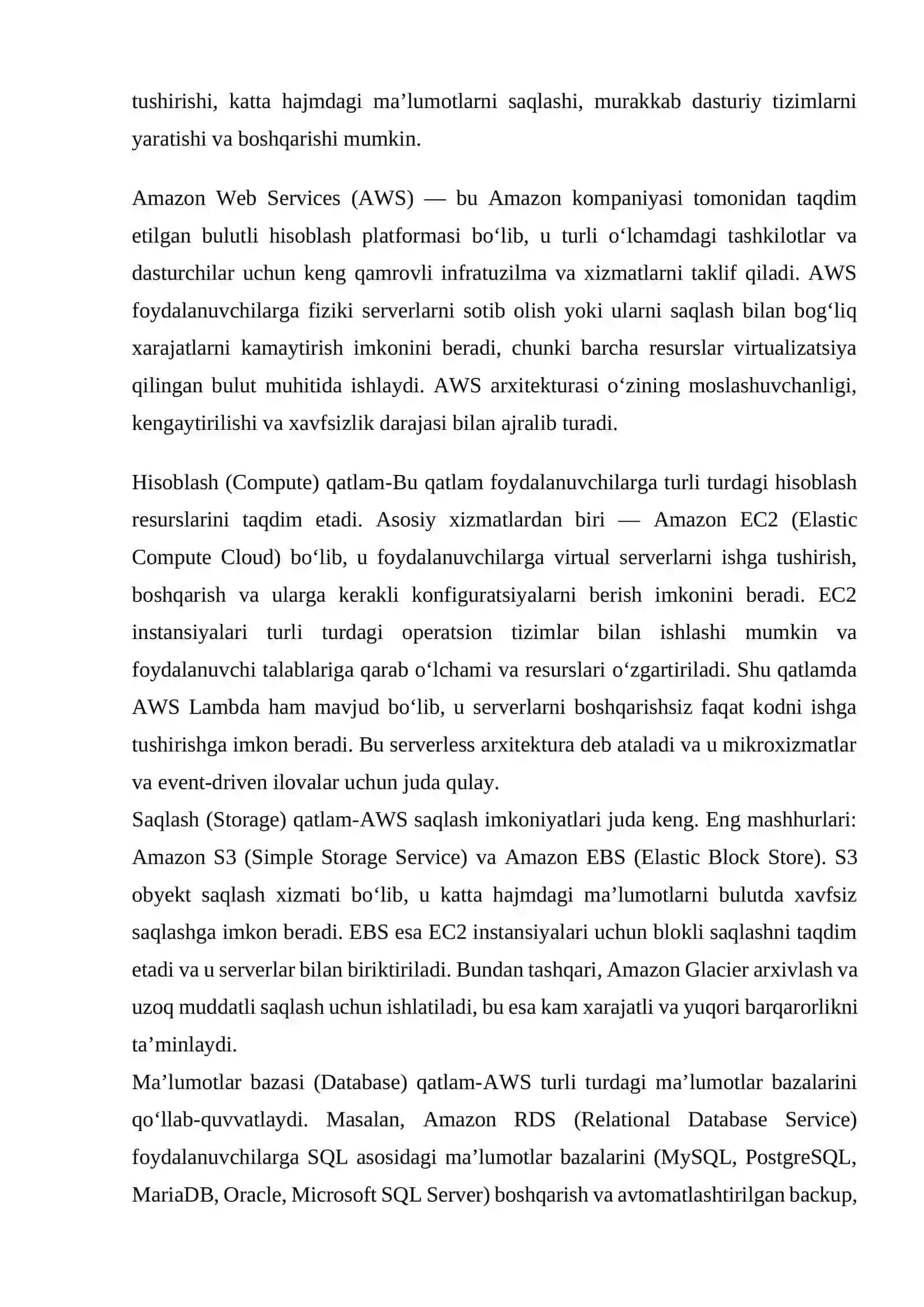 tushirishi, katta hajmdagi ma’lumotlarni saqlashi, murakkab dasturiy tizimlarni yaratishi va boshqarishi mumkin.

Amazon Web Services (AWS) — bu Amazon kompaniyasi tomonidan taqdim etilgan bulutli hisoblash platformasi bo‘lib, u turli o‘lchamdagi tashkilotlar va dasturchilar uchun keng qamrovli infratuzilma va xizmatlarni taklif qiladi. AWS foydalanuvchilarga fiziki serverlarni sotib olish yoki ularni saqlash bilan bog‘liq xarajatlarni kamaytirish imkonini beradi, chunki barcha resurslar virtualizatsiya qilingan bulut muhitida ishlaydi. AWS arxitekturasi o‘zining moslashuvchanligi, kengaytirilishi va xavfsizlik darajasi bilan ajralib turadi.

Hisoblash (Compute) qatlam-Bu qatlam foydalanuvchilarga turli turdagi hisoblash resurslarini taqdim etadi. Asosiy xizmatlardan biri — Amazon EC2 (Elastic Compute Cloud) bo‘lib, u foydalanuvchilarga virtual serverlarni ishga tushirish, boshqarish va ularga kerakli konfiguratsiyalarni berish imkonini beradi. EC2 instansiyalari turli turdagi operatsion tizimlar bilan ishlashi mumkin va foydalanuvchi talablariga qarab o‘lchami va resurslari o‘zgartiriladi. Shu qatlamda AWS Lambda ham mavjud bo‘lib, u serverlarni boshqarishsiz faqat kodni ishga tushirishga imkon beradi. Bu serverless arxitektura deb ataladi va u mikroxizmatlar va event-driven ilovalar uchun juda qulay.
Saqlash (Storage) qatlam-AWS saqlash imkoniyatlari juda keng. Eng mashhurlari: Amazon S3 (Simple Storage Service) va Amazon EBS (Elastic Block Store). S3 obyekt saqlash xizmati bo‘lib, u katta hajmdagi ma’lumotlarni bulutda xavfsiz saqlashga imkon beradi. EBS esa EC2 instansiyalari uchun blokli saqlashni taqdim etadi va u serverlar bilan biriktiriladi. Bundan tashqari, Amazon Glacier arxivlash va uzoq muddatli saqlash uchun ishlatiladi, bu esa kam xarajatli va yuqori barqarorlikni ta’minlaydi.
Ma’lumotlar bazasi (Database) qatlam-AWS turli turdagi ma’lumotlar bazalarini qo‘llab-quvvatlaydi. Masalan, Amazon RDS (Relational Database Service) foydalanuvchilarga SQL asosidagi ma’lumotlar bazalarini (MySQL, PostgreSQL, MariaDB, Oracle, Microsoft SQL Server) boshqarish va avtomatlashtirilgan backup,